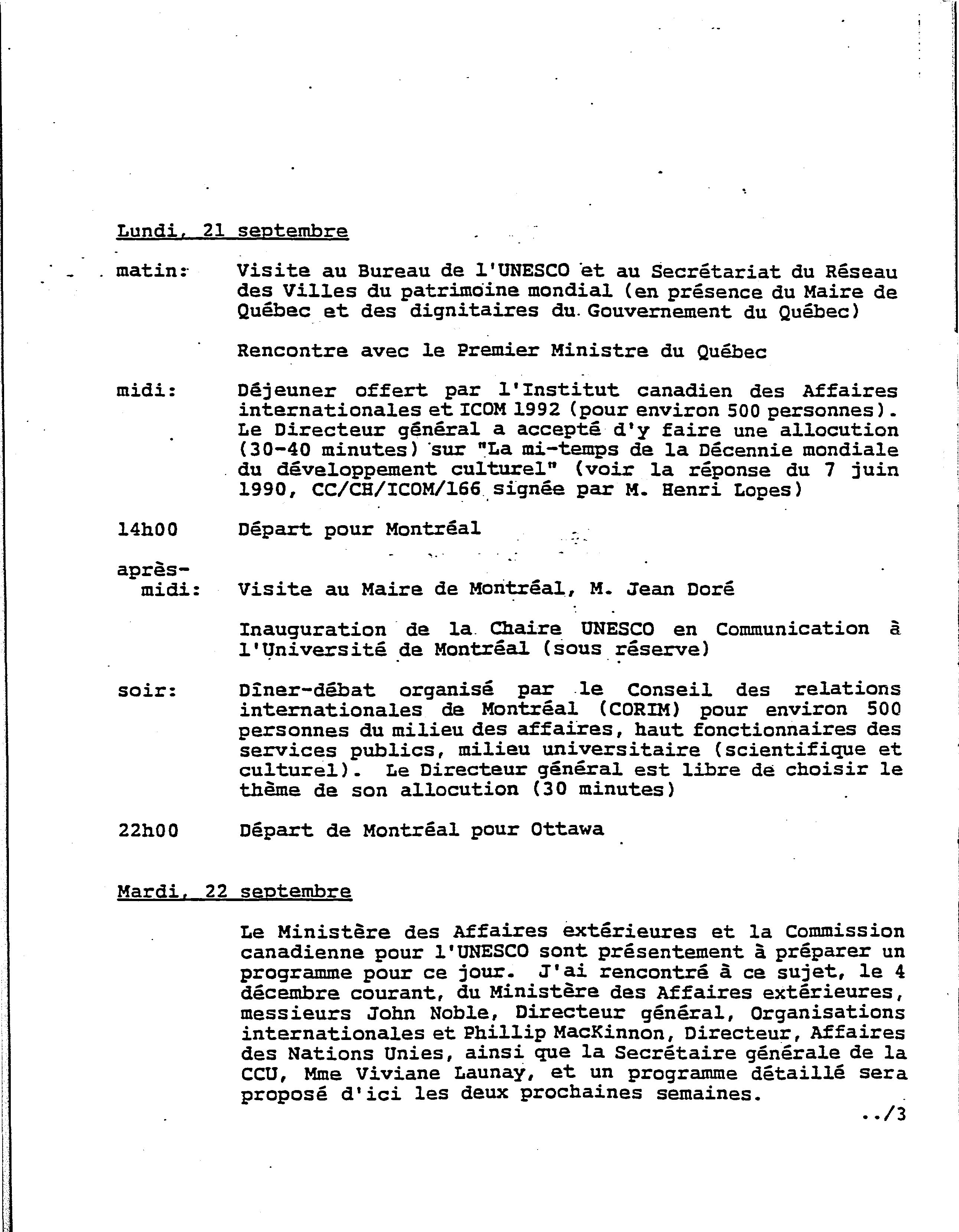 Lundi, 21 septembre

matin: Visite au Bureau de l'UNESCO et au Secrétariat du Réseau des Villes du patrimoine mondial (en présence du Maire de Québec et des dignitaires du Gouvernement du Québec)

Rencontre avec le Premier Ministre du Québec

midi: Déjeuner offert par l'Institut canadien des Affaires internationales et ICOM 1992 (pour environ 500 personnes). Le Directeur général a accepté d'y faire une allocution (30-40 minutes) sur "La mi-temps de la Décennie mondiale du développement culturel" (voir la réponse du 7 juin 1990, CC/CH/ICOM/166 signée par M. Henri Lopes)

14h00 Départ pour Montréal

après-midi: Visite au Maire de Montréal, M. Jean Doré

Inauguration de la Chaire UNESCO en Communication à l'Université de Montréal (sous réserve)

soir: Dîner-débat organisé par le Conseil des relations internationales de Montréal (CORIM) pour environ 500 personnes du milieu des affaires, haut fonctionnaires des services publics, milieu universitaire (scientifique et culturel). Le Directeur général est libre de choisir le thème de son allocution (30 minutes)

22h00 Départ de Montréal pour Ottawa

Mardi, 22 septembre

Le Ministère des Affaires extérieures et la Commission canadienne pour l'UNESCO sont présentement à préparer un programme pour ce jour. J'ai rencontré à ce sujet, le 4 décembre courant, du Ministère des Affaires extérieures, messieurs John Noble, Directeur général, Organisations internationales et Phillip MacKinnon, Directeur, Affaires des Nations Unies, ainsi que la Secrétaire générale de la CCU, Mme Viviane Launay, et un programme détaillé sera proposé d'ici les deux prochaines semaines.

../3